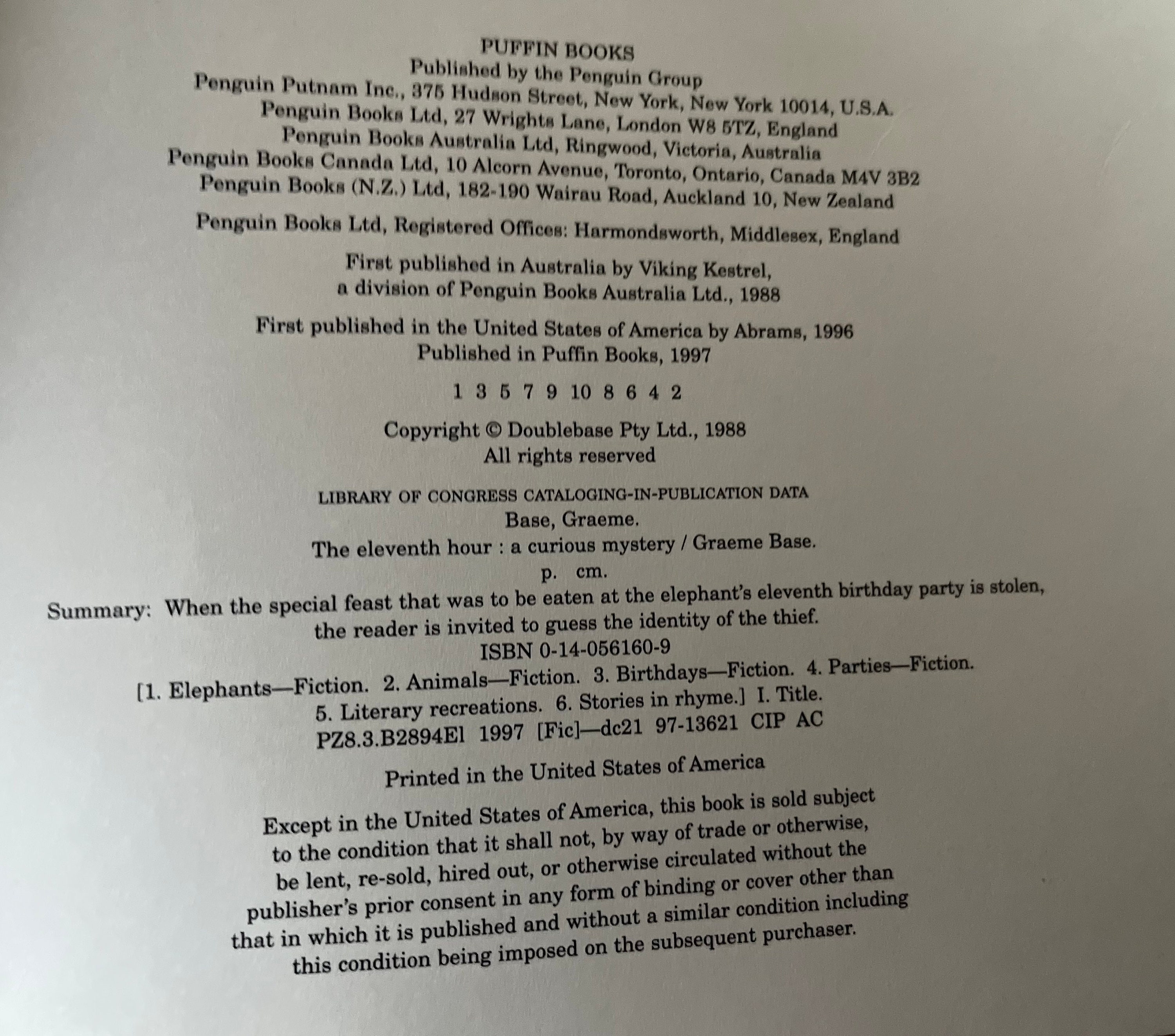 PUFFIN BOOKS
Published by the Penguin Group
Penguin Putnam Inc., 375 Hudson Street, New York, New York 10014, U.S.A.
Penguin Books Ltd, 27 Wrights Lane, London W8 5TZ, England
Penguin Books Australia Ltd, Ringwood, Victoria, Australia
Penguin Books Canada Ltd, 10 Alcorn Avenue, Toronto, Ontario, Canada M4V 3B2
Penguin Books (N.Z.) Ltd, 182-190 Wairau Road, Auckland 10, New Zealand

Penguin Books Ltd, Registered Offices: Harmondsworth, Middlesex, England

First published in Australia by Viking Kestrel,
a division of Penguin Books Australia Ltd., 1988

First published in the United States of America by Abrams, 1996
Published in Puffin Books, 1997

1 3 5 7 9 10 8 6 4 2

Copyright © Doublebase Pty Ltd., 1988
All rights reserved

LIBRARY OF CONGRESS CATALOGING-IN-PUBLICATION DATA
Base, Graeme.
The eleventh hour : a curious mystery / Graeme Base.
p. cm.
Summary: When the special feast that was to be eaten at the elephant's eleventh birthday party is stolen, the reader is invited to guess the identity of the thief.
ISBN 0-14-056160-9
[1. Elephants—Fiction. 2. Animals—Fiction. 3. Birthdays—Fiction. 4. Parties—Fiction.
5. Literary recreations. 6. Stories in rhyme.] I. Title.
PZ8.3.B2894El 1997 [Fic]—dc21 97-13621 CIP AC

Printed in the United States of America

Except in the United States of America, this book is sold subject to the condition that it shall not, by way of trade or otherwise, be lent, re-sold, hired out, or otherwise circulated without the publisher's prior consent in any form of binding or cover other than that in which it is published and without a similar condition including this condition being imposed on the subsequent purchaser.